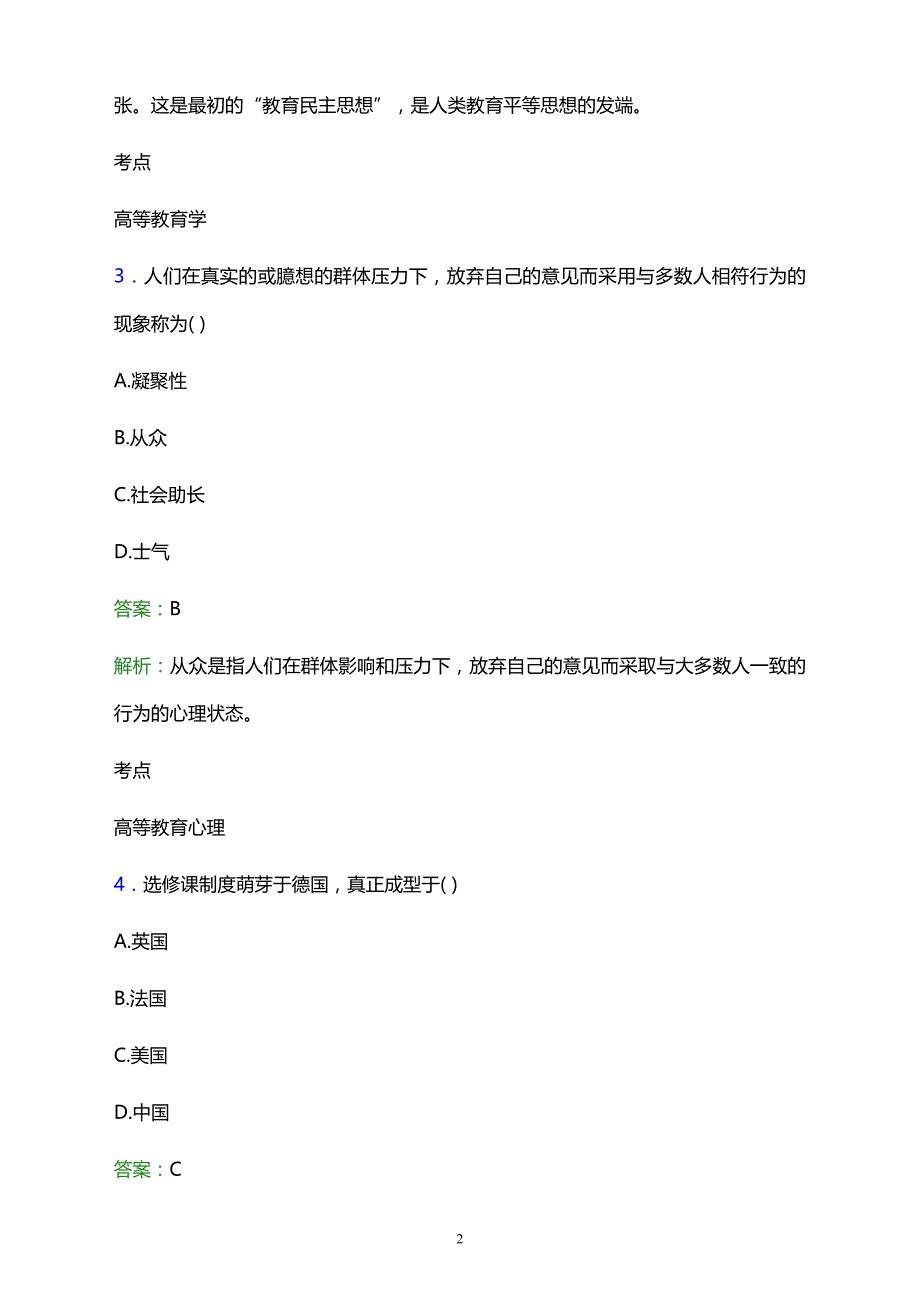 张。这是最初的“教育民主思想”，是人类教育平等思想的发端。

考点

高等教育学

3．人们在真实的或臆想的群体压力下，放弃自己的意见而采用与多数人相符行为的现象称为( )

A.凝聚性

B.从众

C.社会助长

D.士气

答案：B

解析：从众是指人们在群体影响和压力下，放弃自己的意见而采取与大多数人一致的行为的心理状态。

考点

高等教育心理

4．选修课制度萌芽于德国，真正成型于( )

A.英国

B.法国

C.美国

D.中国

答案：C

2